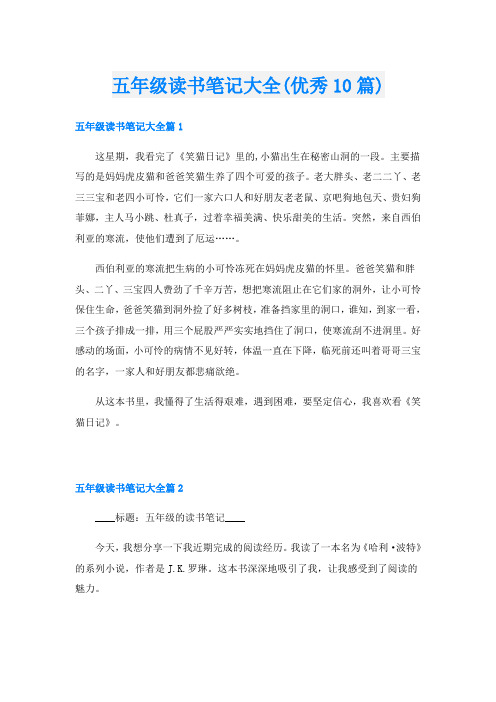 五年级读书笔记大全(优秀10篇)

五年级读书笔记大全篇1

这星期，我看完了《笑猫日记》里的，小猫出生在秘密山洞的一段。主要描写的是妈妈虎皮猫和爸爸笑猫生养了四个可爱的孩子。老大胖头、老二二丫、老三三宝和老四小可怜，它们一家六口人和好朋友老老鼠、京吧狗地包天、贵妇狗菲娜，主人马小跳、杜真子，过着幸福美满、快乐甜美的生活。突然，来自西伯利亚的寒流，使他们遭到了厄运……。

西伯利亚的寒流把生病的小可怜冻死在妈妈虎皮猫的怀里。爸爸笑猫和胖头、二丫、三宝四人费劲了千辛万苦，想把寒流阻止在它们家的洞外，让小可怜保住生命，爸爸笑猫到洞外捡了好多树枝，准备挡家里的洞口，谁知，到家一看，三个孩子排成一排，用三个屁股严严实实地挡住了洞口，使寒流刮不进洞里。好感动的场面，小可怜的病情不见好转，体温一直在下降，临死前还叫着哥哥三宝的名字，一家人和好朋友都悲痛欲绝。

从这本书里，我懂得了生活得艰难，遇到困难，要坚定信心，我喜欢看《笑猫日记》。

五年级读书笔记大全篇2

____标题：五年级的读书笔记____

今天，我想分享一下我近期完成的阅读经历。我读了一本名为《哈利·波特》的系列小说，作者是J.K.罗琳。这本书深深地吸引了我，让我感受到了阅读的魅力。